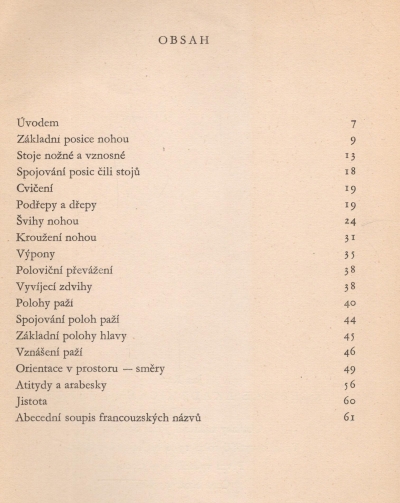 OBSAH

| | |
|---|---|
| Úvodem | 7 |
| Základní posice nohou | 9 |
| Stoje nožné a vznosné | 13 |
| Spojování posic čili stojů | 18 |
| Cvičení | 19 |
| Podřepy a dřepy | 19 |
| Švihy nohou | 24 |
| Kroužení nohou | 31 |
| Výpony | 35 |
| Poloviční převážení | 38 |
| Vyvíjecí zdvihy | 38 |
| Polohy paží | 40 |
| Spojování poloh paží | 44 |
| Základní polohy hlavy | 45 |
| Vznášení paží | 46 |
| Orientace v prostoru — směry | 49 |
| Atitydy a arabesky | 56 |
| Jistota | 60 |
| Abecední soupis francouzských názvů | 61 |